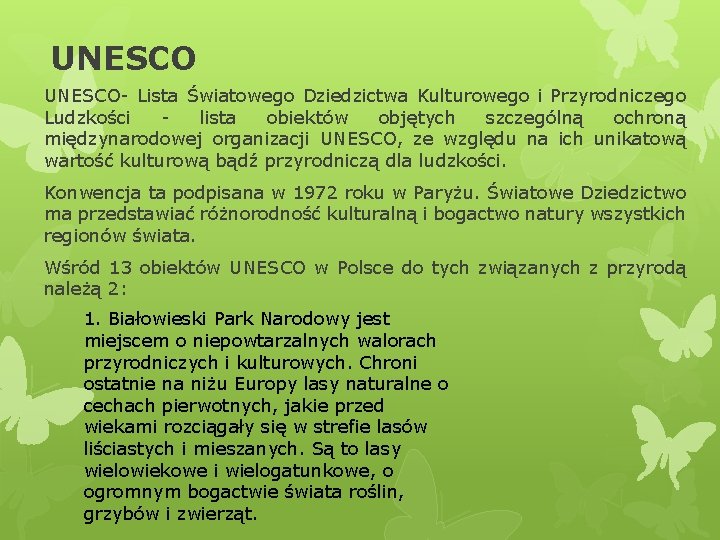 UNESCO

UNESCO- Lista Światowego Dziedzictwa Kulturowego i Przyrodniczego Ludzkości - lista obiektów objętych szczególną ochroną międzynarodowej organizacji UNESCO, ze względu na ich unikatową wartość kulturową bądź przyrodniczą dla ludzkości.

Konwencja ta podpisana w 1972 roku w Paryżu. Światowe Dziedzictwo ma przedstawiać różnorodność kulturalną i bogactwo natury wszystkich regionów świata.

Wśród 13 obiektów UNESCO w Polsce do tych związanych z przyrodą należą 2:

1. Białowieski Park Narodowy jest miejscem o niepowtarzalnych walorach przyrodniczych i kulturowych. Chroni ostatnie na niżu Europy lasy naturalne o cechach pierwotnych, jakie przed wiekami rozciągały się w strefie lasów liściastych i mieszanych. Są to lasy wielowiekowe i wielogatunkowe, o ogromnym bogactwie świata roślin, grzybów i zwierząt.